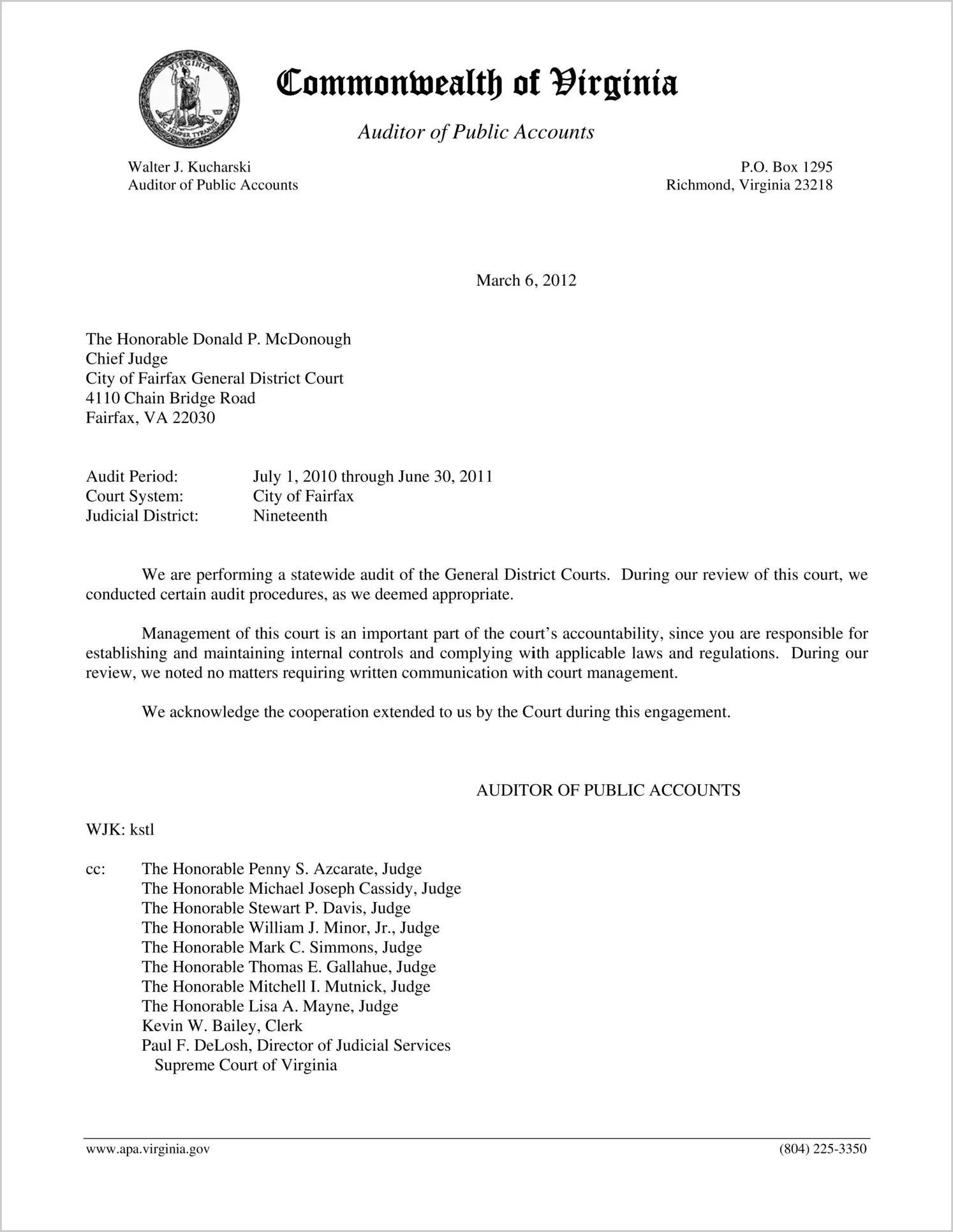 VIRGINIA
SIC SEMPER TYRANNIS

Commonwealth of Virginia

Auditor of Public Accounts

Walter J. Kucharski
Auditor of Public Accounts

P.O. Box 1295
Richmond, Virginia 23218

March 6, 2012

The Honorable Donald P. McDonough
Chief Judge
City of Fairfax General District Court
4110 Chain Bridge Road
Fairfax, VA 22030

Audit Period: July 1, 2010 through June 30, 2011
Court System: City of Fairfax
Judicial District: Nineteenth

We are performing a statewide audit of the General District Courts. During our review of this court, we conducted certain audit procedures, as we deemed appropriate.

Management of this court is an important part of the court's accountability, since you are responsible for establishing and maintaining internal controls and complying with applicable laws and regulations. During our review, we noted no matters requiring written communication with court management.

We acknowledge the cooperation extended to us by the Court during this engagement.

AUDITOR OF PUBLIC ACCOUNTS

WJK: kstl

cc: The Honorable Penny S. Azcarate, Judge
The Honorable Michael Joseph Cassidy, Judge
The Honorable Stewart P. Davis, Judge
The Honorable William J. Minor, Jr., Judge
The Honorable Mark C. Simmons, Judge
The Honorable Thomas E. Gallahue, Judge
The Honorable Mitchell I. Mutnick, Judge
The Honorable Lisa A. Mayne, Judge
Kevin W. Bailey, Clerk
Paul F. DeLosh, Director of Judicial Services
Supreme Court of Virginia

www.apa.virginia.gov (804) 225-3350